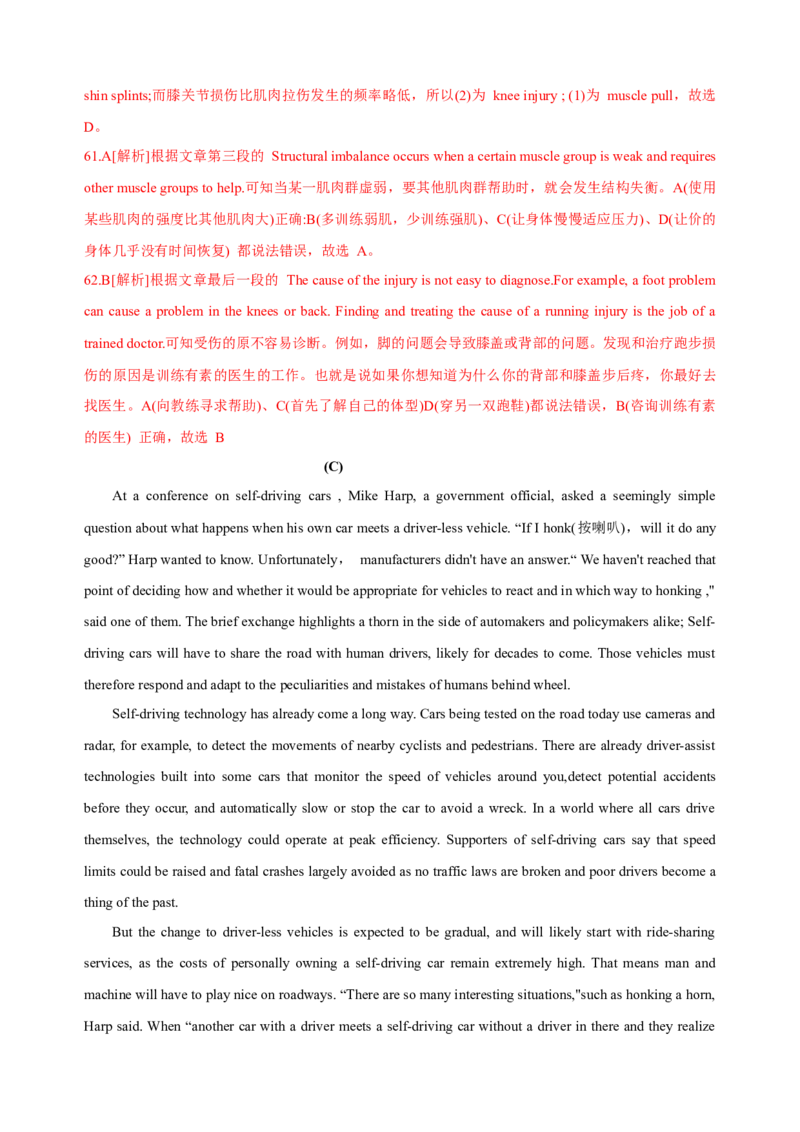 shin splints;而膝关节损伤比肌肉拉伤发生的频率略低，所以(2)为 knee injury ; (1)为 muscle pull，故选 D。

61.A[解析]根据文章第三段的 Structural imbalance occurs when a certain muscle group is weak and requires other muscle groups to help.可知当某一肌肉群虚弱，要其他肌肉群帮助时，就会发生结构失衡。A(使用某些肌肉的强度比其他肌肉大)正确:B(多训练弱肌，少训练强肌)、C(让身体慢慢适应压力)、D(让价的身体几乎没有时间恢复) 都说法错误，故选 A。

62.B[解析]根据文章最后一段的 The cause of the injury is not easy to diagnose.For example, a foot problem can cause a problem in the knees or back. Finding and treating the cause of a running injury is the job of a trained doctor.可知受伤的原不容易诊断。例如，脚的问题会导致膝盖或背部的问题。发现和治疗跑步损伤的原因是训练有素的医生的工作。也就是说如果你想知道为什么你的背部和膝盖步后疼，你最好去找医生。A(向教练寻求帮助)、C(首先了解自己的体型)D(穿另一双跑鞋)都说法错误，B(咨询训练有素的医生) 正确，故选 B

(C)

At a conference on self-driving cars , Mike Harp, a government official, asked a seemingly simple question about what happens when his own car meets a driver-less vehicle. “If I honk(按喇叭)，will it do any good?” Harp wanted to know. Unfortunately， manufacturers didn't have an answer.“ We haven't reached that point of deciding how and whether it would be appropriate for vehicles to react and in which way to honking ," said one of them. The brief exchange highlights a thorn in the side of automakers and policymakers alike; Self-driving cars will have to share the road with human drivers, likely for decades to come. Those vehicles must therefore respond and adapt to the peculiarities and mistakes of humans behind wheel.

Self-driving technology has already come a long way. Cars being tested on the road today use cameras and radar, for example, to detect the movements of nearby cyclists and pedestrians. There are already driver-assist technologies built into some cars that monitor the speed of vehicles around you,detect potential accidents before they occur, and automatically slow or stop the car to avoid a wreck. In a world where all cars drive themselves, the technology could operate at peak efficiency. Supporters of self-driving cars say that speed limits could be raised and fatal crashes largely avoided as no traffic laws are broken and poor drivers become a thing of the past.

But the change to driver-less vehicles is expected to be gradual, and will likely start with ride-sharing services, as the costs of personally owning a self-driving car remain extremely high. That means man and machine will have to play nice on roadways. “There are so many interesting situations,"such as honking a horn, Harp said. When “another car with a driver meets a self-driving car without a driver in there and they realize